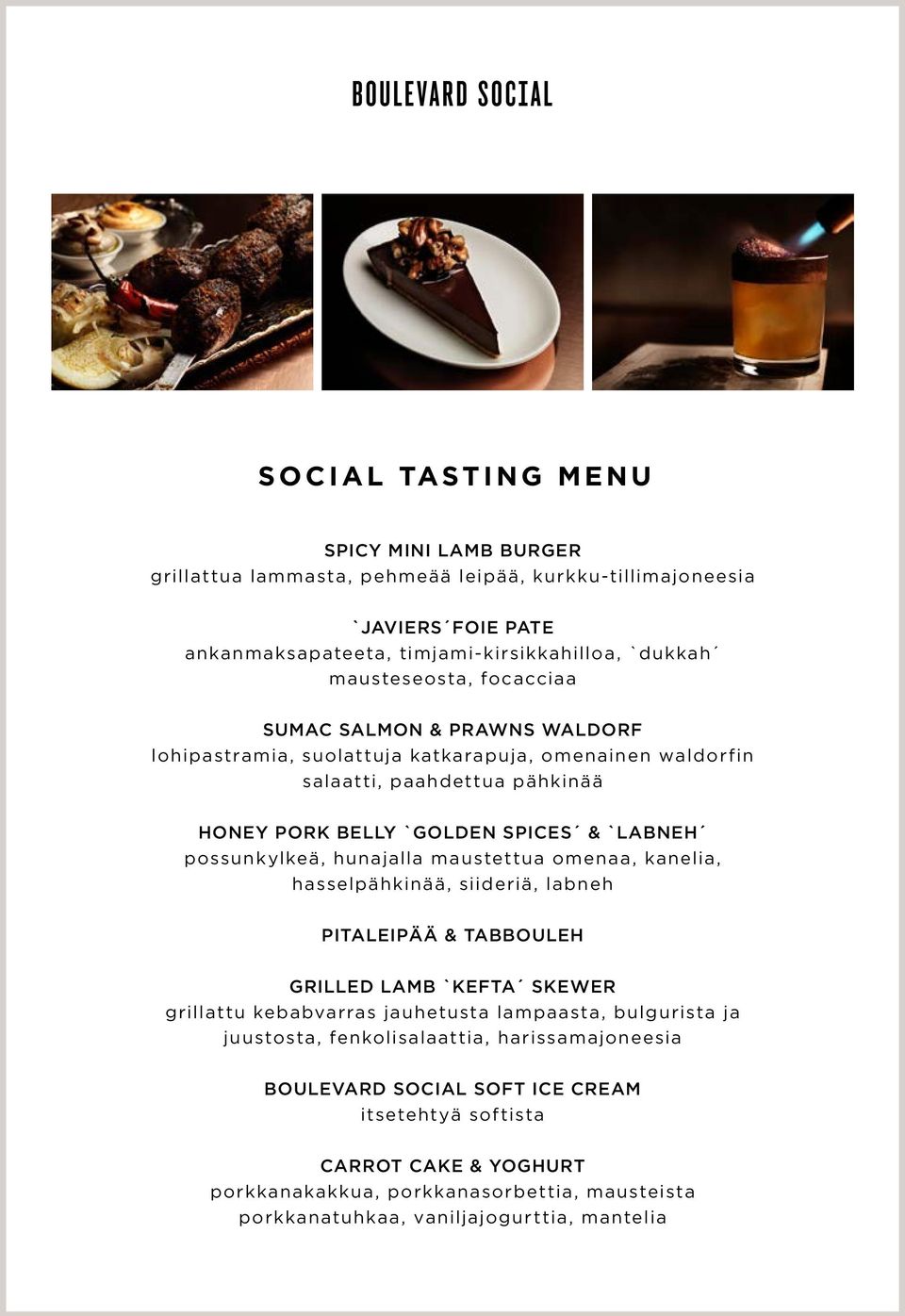 BOULEVARD SOCIAL

SOCIAL TASTING MENU

SPICY MINI LAMB BURGER
grillattua lammasta, pehmeää leipää, kurkku-tillimajoneesia

`JAVIERS´FOIE PATE
ankanmaksapateeta, timjami-kirsikkahilloa, `dukkah´ mausteseosta, focacciaa

SUMAC SALMON & PRAWNS WALDORF
lohipastramia, suolattuja katkarapuja, omenainen waldorfin salaatti, paahdettua pähkinää

HONEY PORK BELLY `GOLDEN SPICES´ & `LABNEH´
possunkylkeä, hunajalla maustettua omenaa, kanelia, hasselpähkinää, siideriä, labneh

PITALEIPÄÄ & TABBOULEH

GRILLED LAMB `KEFTA´ SKEWER
grillattu kebabvarras jauhetusta lampaasta, bulgurista ja juustosta, fenkolisalaattia, harissamajoneesia

BOULEVARD SOCIAL SOFT ICE CREAM
itsetehtyä softista

CARROT CAKE & YOGHURT
porkkanakakkua, porkkanasorbettia, mausteista porkkanatuhkaa, vaniljajogurttia, mantelia